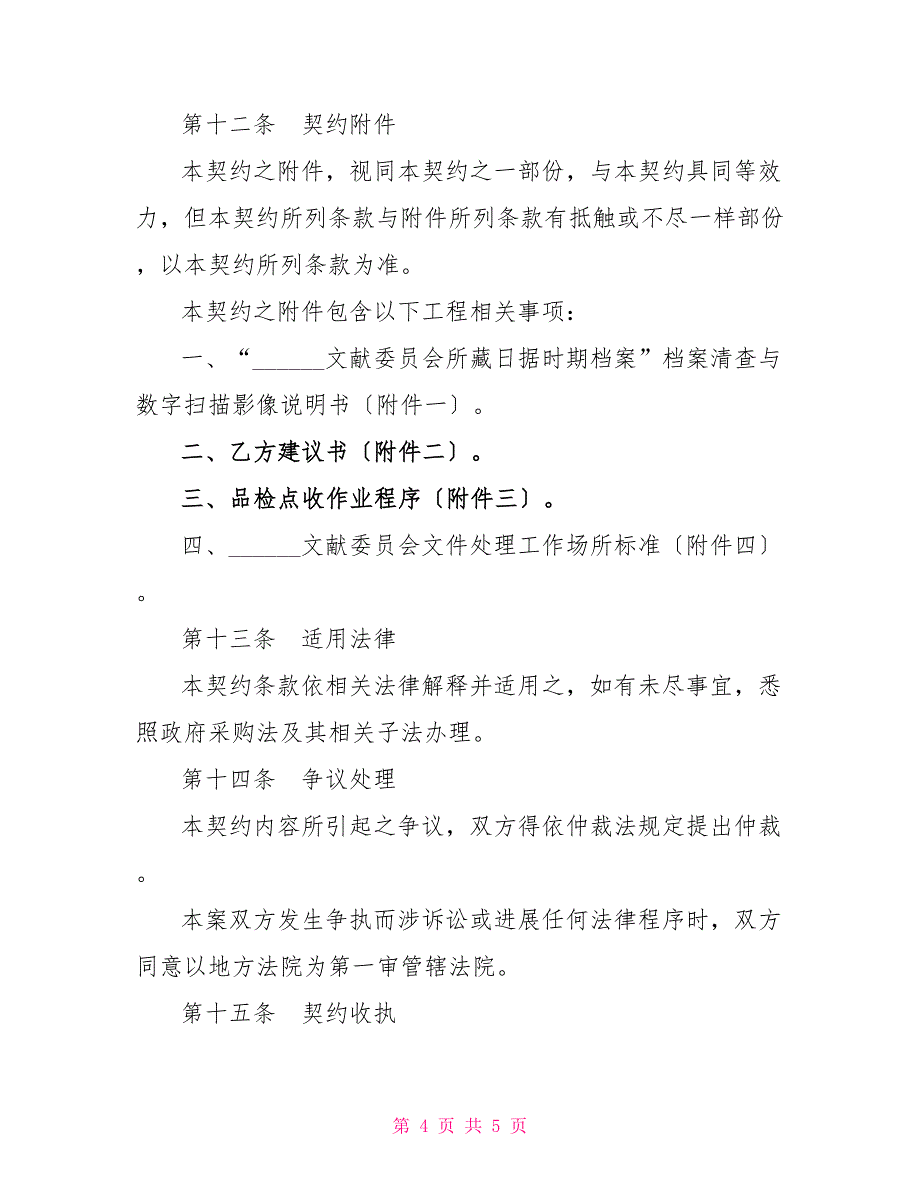 第十二条　契约附件

本契约之附件，视同本契约之一部份，与本契约具同等效力，但本契约所列条款与附件所列条款有抵触或不尽一样部份，以本契约所列条款为准。

本契约之附件包含以下工程相关事项：

一、“______文献委员会所藏日据时期档案”档案清查与数字扫描影像说明书〔附件一〕。

二、乙方建议书〔附件二〕。

三、品检点收作业程序〔附件三〕。

四、______文献委员会文件处理工作场所标准〔附件四〕。

第十三条　适用法律

本契约条款依相关法律解释并适用之，如有未尽事宜，悉照政府采购法及其相关子法办理。

第十四条　争议处理

本契约内容所引起之争议，双方得依仲裁法规定提出仲裁。

本案双方发生争执而涉诉讼或进展任何法律程序时，双方同意以地方法院为第一审管辖法院。

第十五条　契约收执

第 4 页 共 5 页